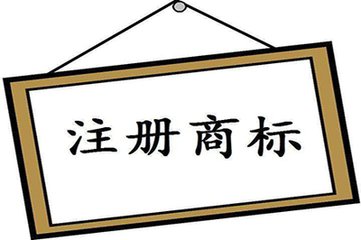 注册商标